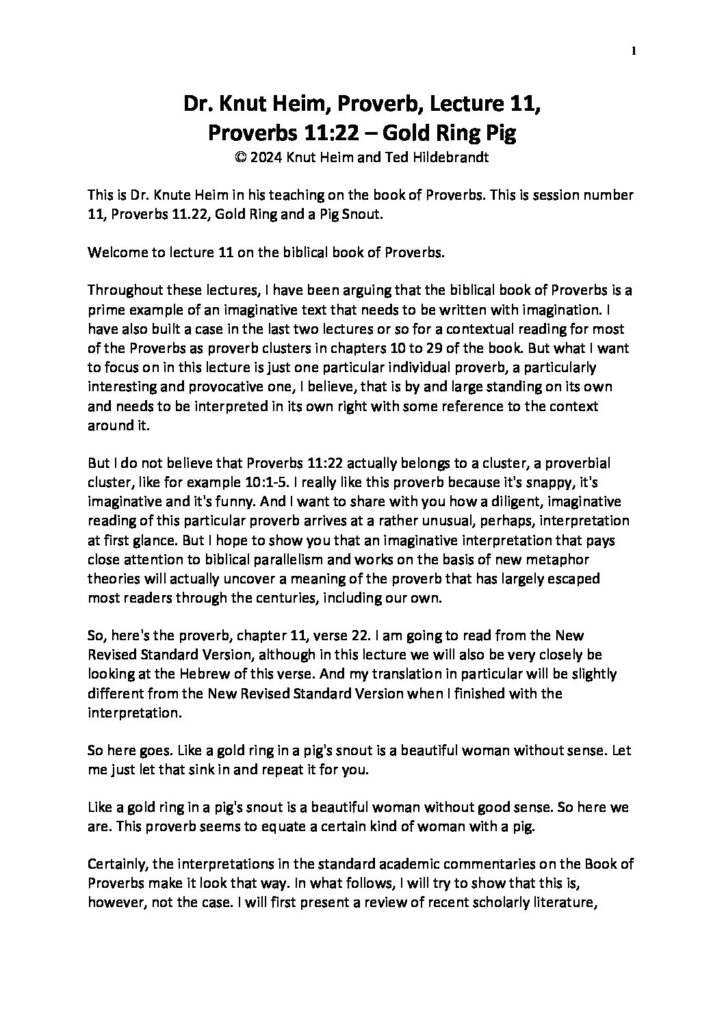 1

Dr. Knut Heim, Proverb, Lecture 11, Proverbs 11:22 – Gold Ring Pig
© 2024 Knut Heim and Ted Hildebrandt

This is Dr. Knute Heim in his teaching on the book of Proverbs. This is session number 11, Proverbs 11.22, Gold Ring and a Pig Snout.

Welcome to lecture 11 on the biblical book of Proverbs.

Throughout these lectures, I have been arguing that the biblical book of Proverbs is a prime example of an imaginative text that needs to be written with imagination. I have also built a case in the last two lectures or so for a contextual reading for most of the Proverbs as proverb clusters in chapters 10 to 29 of the book. But what I want to focus on in this lecture is just one particular individual proverb, a particularly interesting and provocative one, I believe, that is by and large standing on its own and needs to be interpreted in its own right with some reference to the context around it.

But I do not believe that Proverbs 11:22 actually belongs to a cluster, a proverbial cluster, like for example 10:1-5. I really like this proverb because it's snappy, it's imaginative and it's funny. And I want to share with you how a diligent, imaginative reading of this particular proverb arrives at a rather unusual, perhaps, interpretation at first glance. But I hope to show you that an imaginative interpretation that pays close attention to biblical parallelism and works on the basis of new metaphor theories will actually uncover a meaning of the proverb that has largely escaped most readers through the centuries, including our own.

So, here's the proverb, chapter 11, verse 22. I am going to read from the New Revised Standard Version, although in this lecture we will also be very closely be looking at the Hebrew of this verse. And my translation in particular will be slightly different from the New Revised Standard Version when I finished with the interpretation.

So here goes. Like a gold ring in a pig's snout is a beautiful woman without sense. Let me just let that sink in and repeat it for you.

Like a gold ring in a pig's snout is a beautiful woman without good sense. So here we are. This proverb seems to equate a certain kind of woman with a pig.

Certainly, the interpretations in the standard academic commentaries on the Book of Proverbs make it look that way. In what follows, I will try to show that this is, however, not the case. I will first present a review of recent scholarly literature,